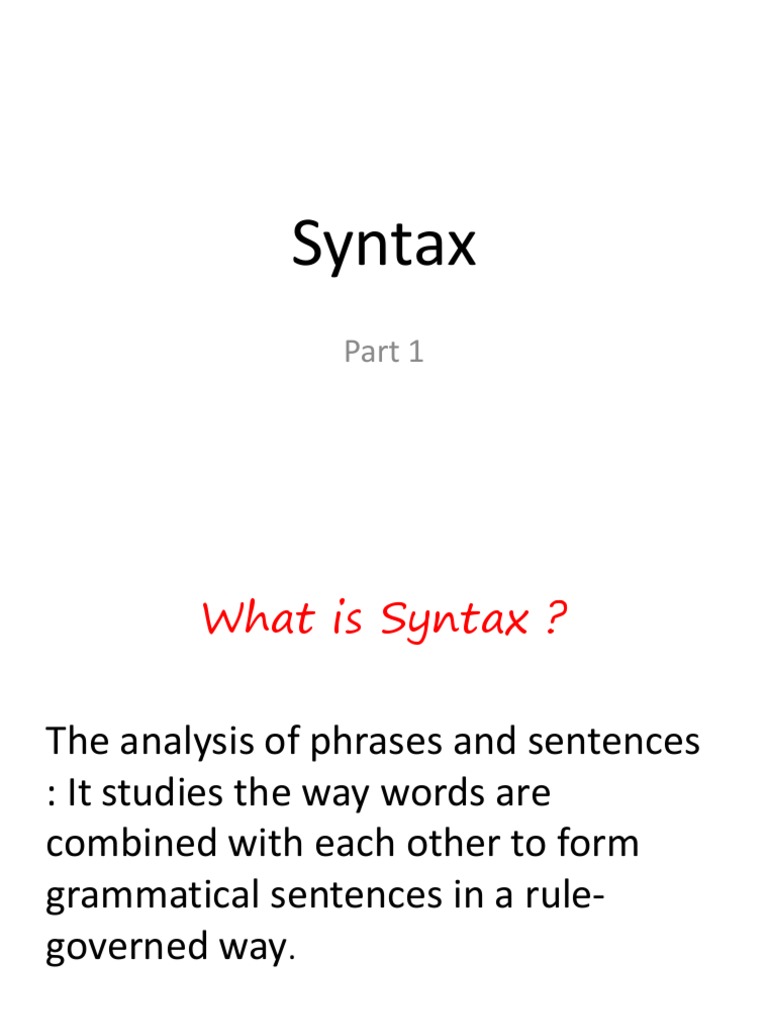 Syntax

Part 1

What is Syntax ?

The analysis of phrases and sentences : It studies the way words are combined with each other to form grammatical sentences in a rule-governed way.